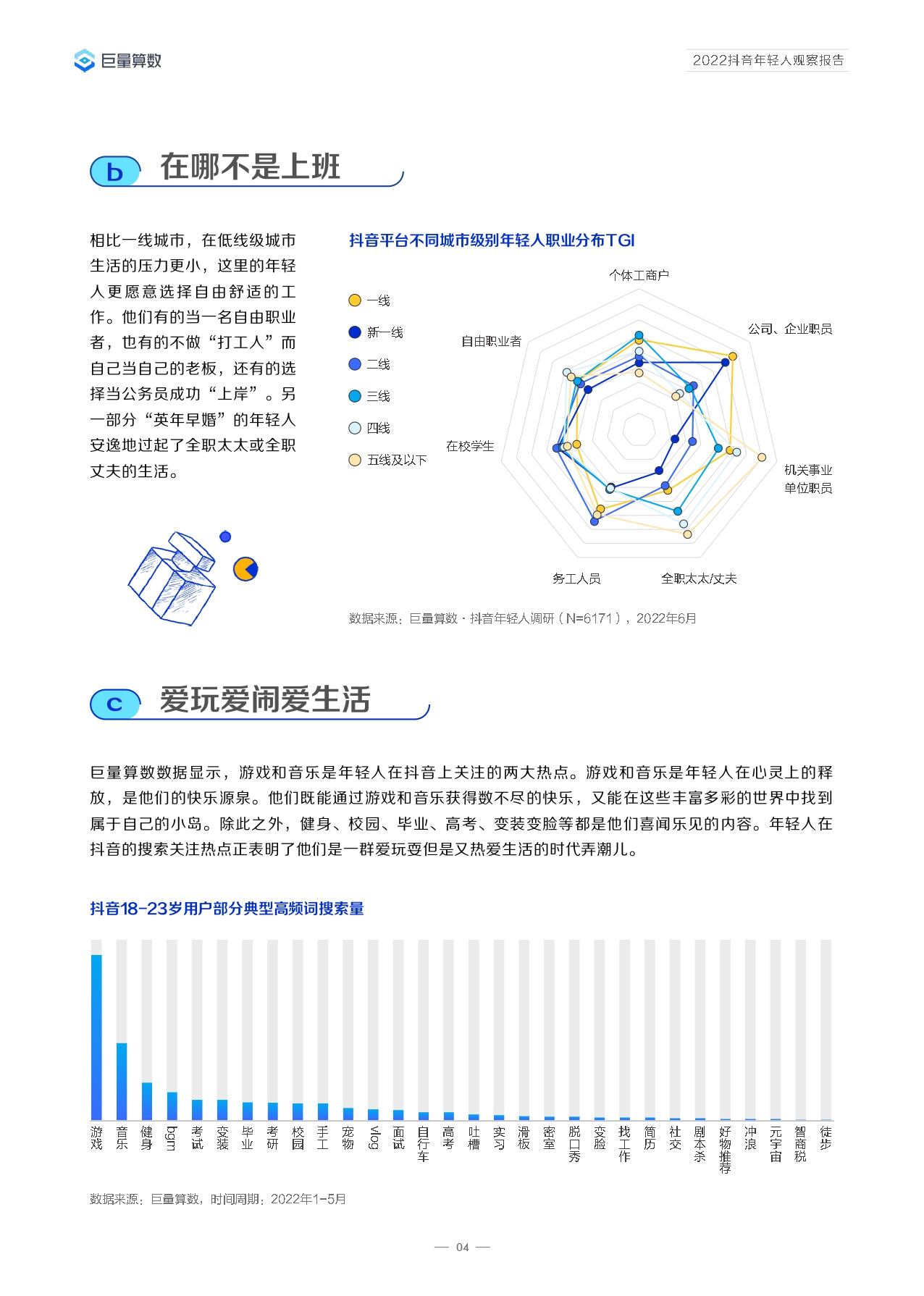 巨量算数

2022抖音年轻人观察报告

b 在哪不是上班

相比一线城市，在低线级城市生活的压力更小，这里的年轻人更愿意选择自由舒适的工作。他们有的当一名自由职业者，也有的不做“打工人”而自己当自己的老板，还有的选择当公务员成功“上岸”。另一部分“英年早婚”的年轻人安逸地过起了全职太太或全职丈夫的生活。

抖音平台不同城市级别年轻人职业分布TGI

一线
新一线
二线
三线
四线
五线及以下

个体工商户
公司、企业职员
机关事业单位职员
全职太太/丈夫
务工人员
在校学生
自由职业者

数据来源：巨量算数 · 抖音年轻人调研（N=6171），2022年6月

c 爱玩爱闹爱生活

巨量算数数据显示，游戏和音乐是年轻人在抖音上关注的两大热点。游戏和音乐是年轻人在心灵上的释放，是他们的快乐源泉。他们既能通过游戏和音乐获得数不尽的快乐，又能在这些丰富多彩的世界中找到属于自己的小岛。除此之外，健身、校园、毕业、高考、变装变脸等都是他们喜闻乐见的内容。年轻人在抖音的搜索关注热点正表明了他们是一群爱玩耍但是又热爱生活的时代弄潮儿。

抖音18-23岁用户部分典型高频词搜索量

游戏 音乐 健身 bgm 考试 变装 毕业 考研 校园 手工 宠物 vlog 面试 自行车 高考 吐槽 实习 滑板 密室 脱口秀 变脸 找工作 简历 社交 剧本杀 好物推荐 冲浪 元宇宙 智商税 徒步

数据来源：巨量算数，时间周期：2022年1-5月

— 04 —